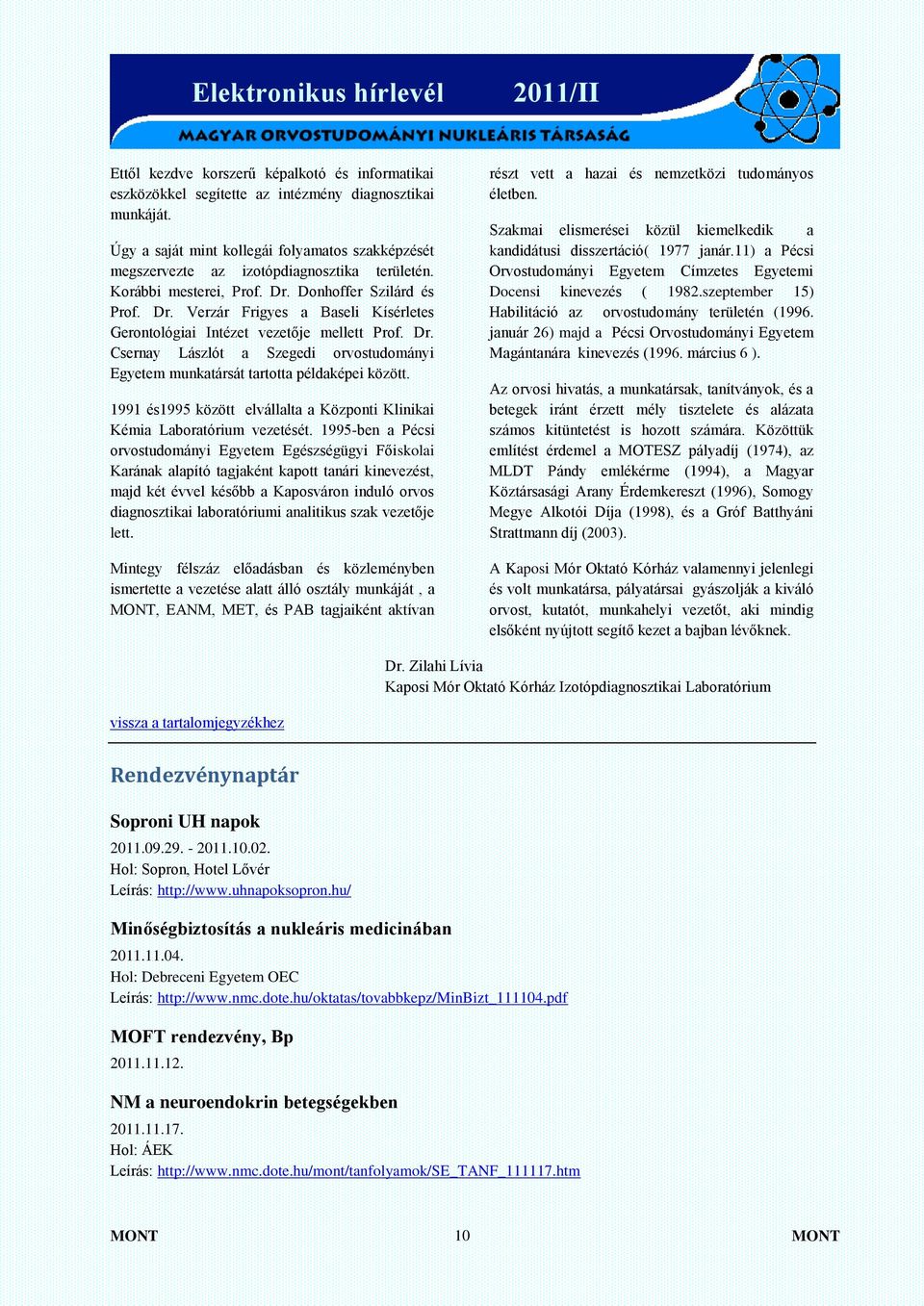 Elektronikus hírlevél 2011/II

MAGYAR ORVOSTUDOMÁNYI NUKLEÁRIS TÁRSASÁG

Ettől kezdve korszerű képalkotó és informatikai eszközökkel segítette az intézmény diagnosztikai munkáját.

Úgy a saját mint kollegái folyamatos szakképzését megszervezte az izotópdiagnosztika területén. Korábbi mesterei, Prof. Dr. Donhoffer Szilárd és Prof. Dr. Verzár Frigyes a Baseli Kísérletes Gerontológiai Intézet vezetője mellett Prof. Dr. Csernay Lászlót a Szegedi orvostudományi Egyetem munkatársát tartotta példaképei között.

1991 és1995 között elvállalta a Központi Klinikai Kémia Laboratórium vezetését. 1995-ben a Pécsi orvostudományi Egyetem Egészségügyi Főiskolai Karának alapító tagjaként kapott tanári kinevezést, majd két évvel később a Kaposváron induló orvos diagnosztikai laboratóriumi analitikus szak vezetője lett.

Mintegy félszáz előadásban és közleményben ismertette a vezetése alatt álló osztály munkáját , a MONT, EANM, MET, és PAB tagjaiként aktívan részt vett a hazai és nemzetközi tudományos életben.

Szakmai elismerései közül kiemelkedik a kandidátusi disszertáció( 1977 janár.11) a Pécsi Orvostudományi Egyetem Címzetes Egyetemi Docensi kinevezés ( 1982.szeptember 15) Habilitáció az orvostudomány területén (1996. január 26) majd a Pécsi Orvostudományi Egyetem Magántanára kinevezés (1996. március 6 ).

Az orvosi hivatás, a munkatársak, tanítványok, és a betegek iránt érzett mély tisztelete és alázata számos kitüntetést is hozott számára. Közöttük említést érdemel a MOTESZ pályadíj (1974), az MLDT Pándy emlékérme (1994), a Magyar Köztársasági Arany Érdemkereszt (1996), Somogy Megye Alkotói Díja (1998), és a Gróf Batthyáni Strattmann díj (2003).

A Kaposi Mór Oktató Kórház valamennyi jelenlegi és volt munkatársa, pályatársai gyászolják a kiváló orvost, kutatót, munkahelyi vezetőt, aki mindig elsőként nyújtott segítő kezet a bajban lévőknek.

Dr. Zilahi Lívia
Kaposi Mór Oktató Kórház Izotópdiagnosztikai Laboratórium

vissza a tartalomjegyzékhez

Rendezvénynaptár

Soproni UH napok
2011.09.29. - 2011.10.02.
Hol: Sopron, Hotel Lővér
Leírás: http://www.uhnapoksopron.hu/

Minőségbiztosítás a nukleáris medicinában
2011.11.04.
Hol: Debreceni Egyetem OEC
Leírás: http://www.nmc.dote.hu/oktatas/tovabbkepz/MinBizt_111104.pdf

MOFT rendezvény, Bp
2011.11.12.

NM a neuroendokrin betegségekben
2011.11.17.
Hol: ÁEK
Leírás: http://www.nmc.dote.hu/mont/tanfolyamok/SE_TANF_111117.htm

MONT 10 MONT